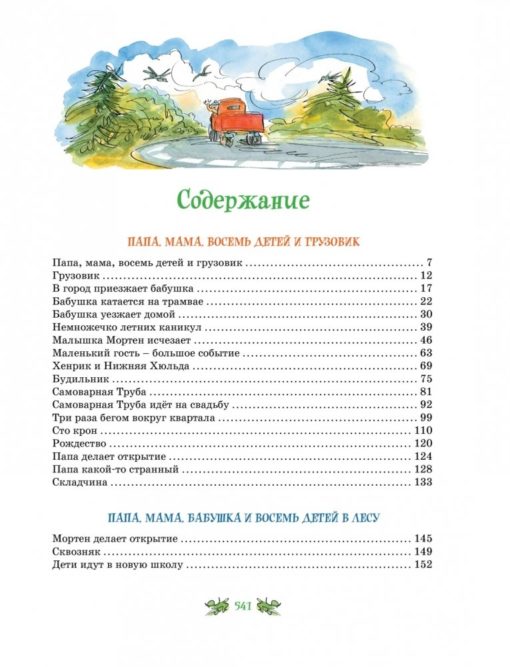 Содержание

ПАПА, МАМА, ВОСЕМЬ ДЕТЕЙ И ГРУЗОВИК

Папа, мама, восемь детей и грузовик .......... 7
Грузовик .......... 12
В город приезжает бабушка .......... 17
Бабушка катается на трамвае .......... 22
Бабушка уезжает домой .......... 30
Немножечко летних каникул .......... 39
Малышка Мортен исчезает .......... 46
Маленький гость – большое событие .......... 63
Хенрик и Нижняя Хюльда .......... 69
Будильник .......... 75
Самоварная Труба .......... 81
Самоварная Труба идёт на свадьбу .......... 92
Три раза бегом вокруг квартала .......... 99
Сто крон .......... 110
Рождество .......... 120
Папа делает открытие .......... 124
Папа какой-то странный .......... 128
Складчина .......... 133

ПАПА, МАМА, БАБУШКА И ВОСЕМЬ ДЕТЕЙ В ЛЕСУ

Мортен делает открытие .......... 145
Сквозняк .......... 149
Дети идут в новую школу .......... 152

541